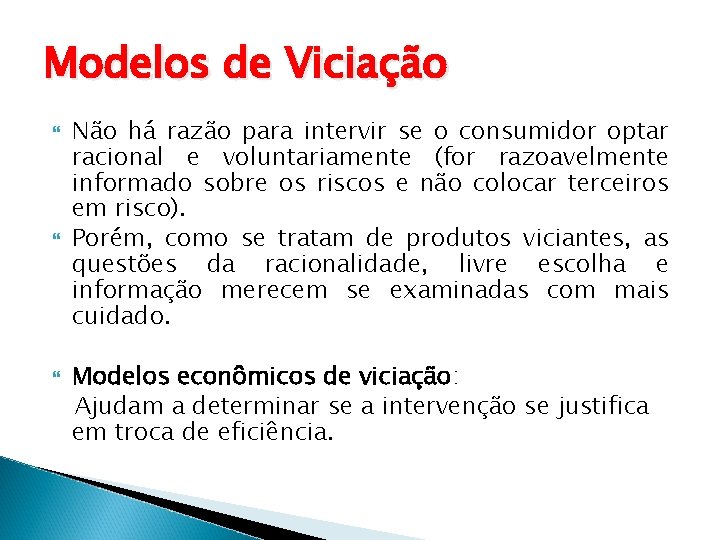 Modelos de Viciação

Não há razão para intervir se o consumidor optar racional e voluntariamente (for razoavelmente informado sobre os riscos e não colocar terceiros em risco).

Porém, como se tratam de produtos viciantes, as questões da racionalidade, livre escolha e informação merecem se examinadas com mais cuidado.

Modelos econômicos de viciação:
Ajudam a determinar se a intervenção se justifica em troca de eficiência.